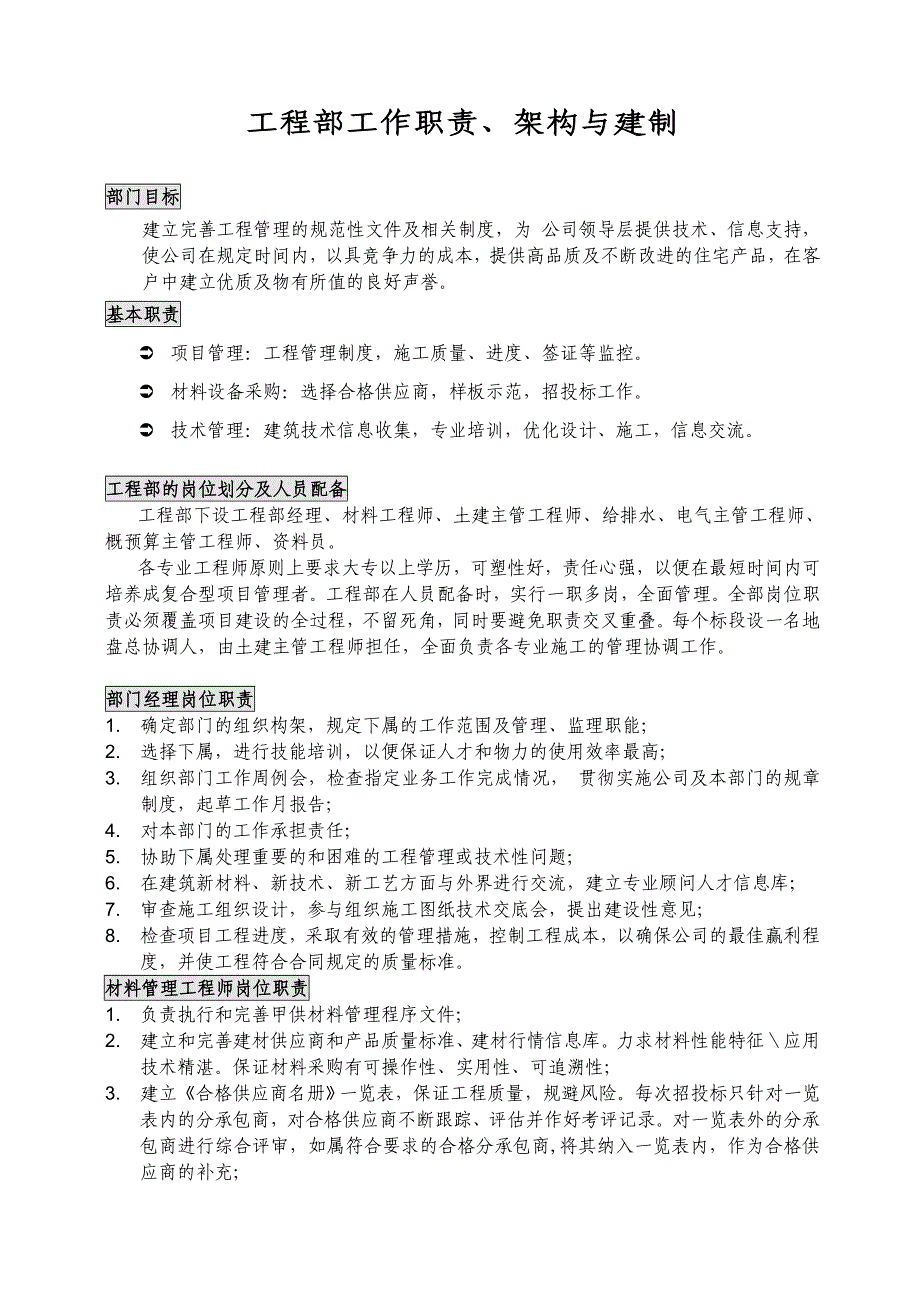 工程部工作职责、架构与建制

部门目标

建立完善工程管理的规范性文件及相关制度，为 公司领导层提供技术、信息支持，使公司在规定时间内，以具竞争力的成本，提供高品质及不断改进的住宅产品，在客户中建立优质及物有所值的良好声誉。

基本职责

➲ 项目管理：工程管理制度，施工质量、进度、签证等监控。

➲ 材料设备采购：选择合格供应商，样板示范，招投标工作。

➲ 技术管理：建筑技术信息收集，专业培训，优化设计、施工，信息交流。

工程部的岗位划分及人员配备

工程部下设工程部经理、材料工程师、土建主管工程师、给排水、电气主管工程师、概预算主管工程师、资料员。

各专业工程师原则上要求大专以上学历，可塑性好，责任心强，以便在最短时间内可培养成复合型项目管理者。工程部在人员配备时，实行一职多岗，全面管理。全部岗位职责必须覆盖项目建设的全过程，不留死角，同时要避免职责交叉重叠。每个标段设一名地盘总协调人，由土建主管工程师担任，全面负责各专业施工的管理协调工作。

部门经理岗位职责

1. 确定部门的组织构架，规定下属的工作范围及管理、监理职能；
2. 选择下属，进行技能培训，以便保证人才和物力的使用效率最高；
3. 组织部门工作周例会，检查指定业务工作完成情况， 贯彻实施公司及本部门的规章制度，起草工作月报告；
4. 对本部门的工作承担责任；
5. 协助下属处理重要的和困难的工程管理或技术性问题；
6. 在建筑新材料、新技术、新工艺方面与外界进行交流，建立专业顾问人才信息库；
7. 审查施工组织设计，参与组织施工图纸技术交底会，提出建设性意见；
8. 检查项目工程进度，采取有效的管理措施，控制工程成本，以确保公司的最佳赢利程度，并使工程符合合同规定的质量标准。

材料管理工程师岗位职责

1. 负责执行和完善甲供材料管理程序文件；
2. 建立和完善建材供应商和产品质量标准、建材行情信息库。力求材料性能特征＼应用技术精湛。保证材料采购有可操作性、实用性、可追溯性；
3. 建立《合格供应商名册》一览表，保证工程质量，规避风险。每次招投标只针对一览表内的分承包商，对合格供应商不断跟踪、评估并作好考评记录。对一览表外的分承包商进行综合评审，如属符合要求的合格分承包商，将其纳入一览表内，作为合格供应商的补充；